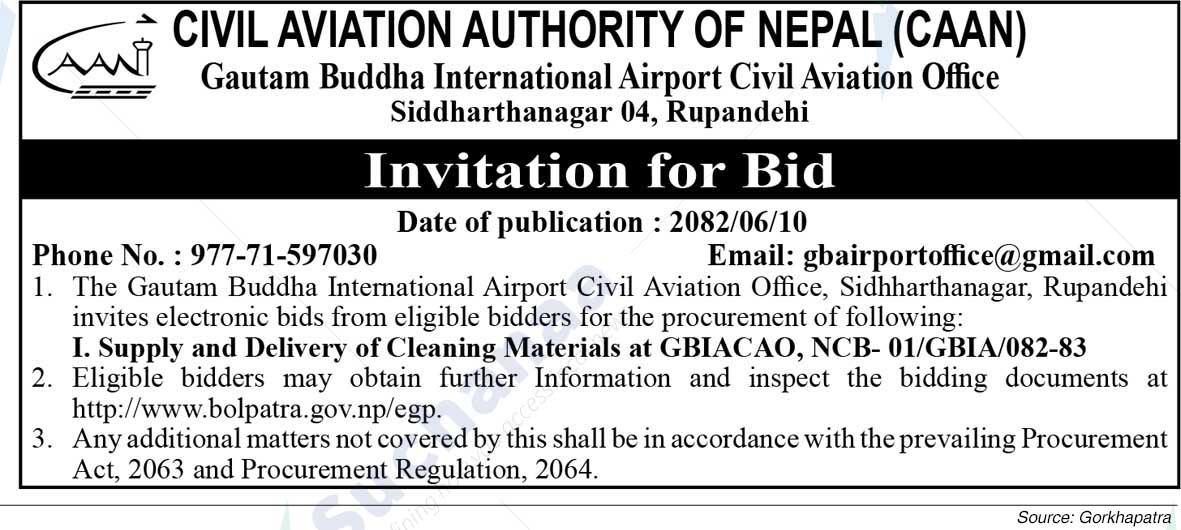 CAAN

CIVIL AVIATION AUTHORITY OF NEPAL (CAAN)

Gautam Buddha International Airport Civil Aviation Office

Siddharthanagar 04, Rupandehi

Invitation for Bid

Date of publication : 2082/06/10

Phone No. : 977-71-597030 Email: gbairportoffice@gmail.com

1. The Gautam Buddha International Airport Civil Aviation Office, Sidhharthanagar, Rupandehi invites electronic bids from eligible bidders for the procurement of following:

I. Supply and Delivery of Cleaning Materials at GBIACAO, NCB- 01/GBIA/082-83

2. Eligible bidders may obtain further Information and inspect the bidding documents at http://www.bolpatra.gov.np/egp.

3. Any additional matters not covered by this shall be in accordance with the prevailing Procurement Act, 2063 and Procurement Regulation, 2064.

Source: Gorkhapatra